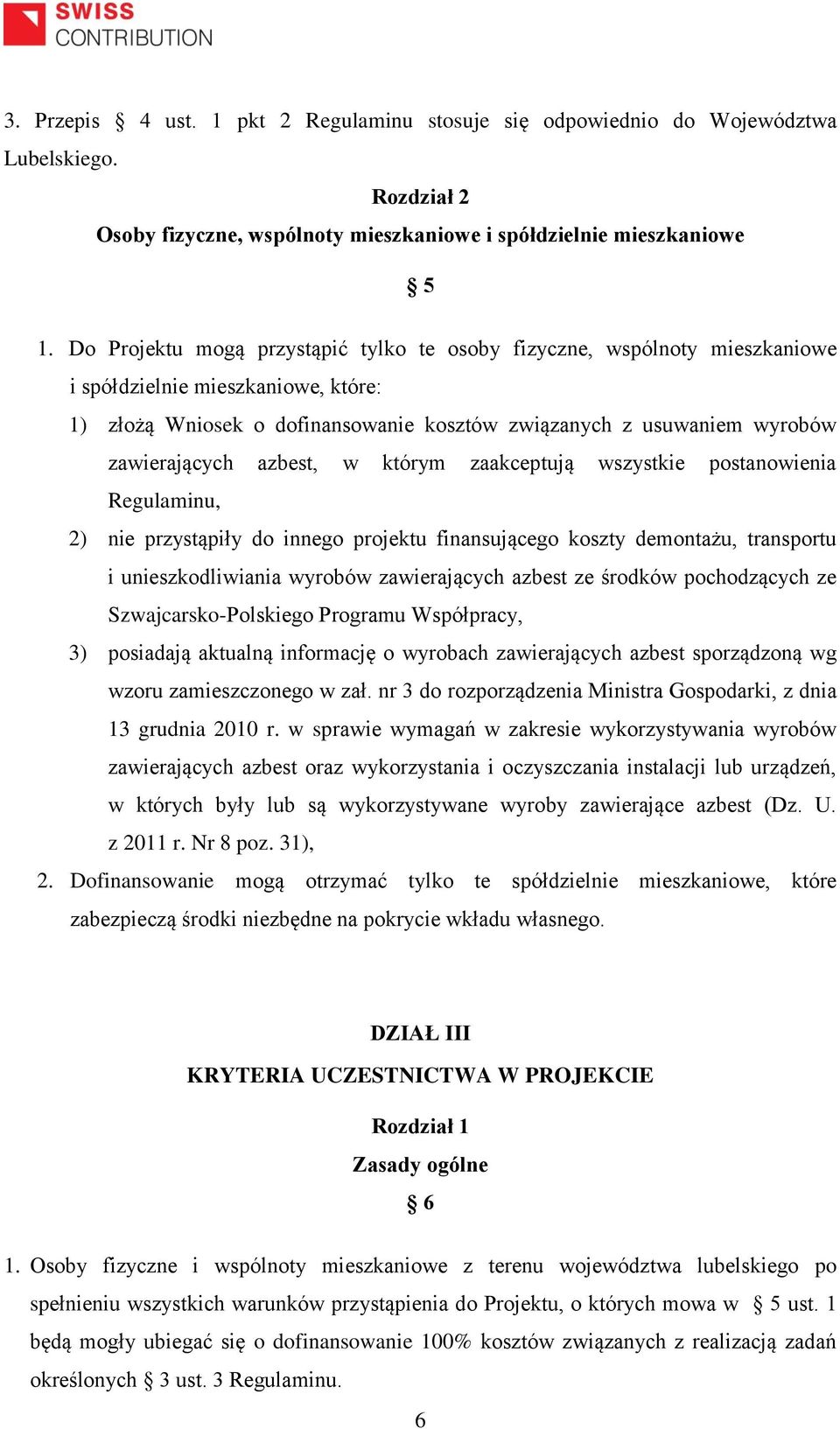 SWISS
CONTRIBUTION

3. Przepis § 4 ust. 1 pkt 2 Regulaminu stosuje się odpowiednio do Województwa Lubelskiego.

Rozdział 2
Osoby fizyczne, wspólnoty mieszkaniowe i spółdzielnie mieszkaniowe

§ 5

1. Do Projektu mogą przystąpić tylko te osoby fizyczne, wspólnoty mieszkaniowe i spółdzielnie mieszkaniowe, które:
1) złożą Wniosek o dofinansowanie kosztów związanych z usuwaniem wyrobów zawierających azbest, w którym zaakceptują wszystkie postanowienia Regulaminu,
2) nie przystąpiły do innego projektu finansującego koszty demontażu, transportu i unieszkodliwiania wyrobów zawierających azbest ze środków pochodzących ze Szwajcarsko-Polskiego Programu Współpracy,
3) posiadają aktualną informację o wyrobach zawierających azbest sporządzoną wg wzoru zamieszczonego w zał. nr 3 do rozporządzenia Ministra Gospodarki, z dnia 13 grudnia 2010 r. w sprawie wymagań w zakresie wykorzystywania wyrobów zawierających azbest oraz wykorzystania i oczyszczania instalacji lub urządzeń, w których były lub są wykorzystywane wyroby zawierające azbest (Dz. U. z 2011 r. Nr 8 poz. 31),
2. Dofinansowanie mogą otrzymać tylko te spółdzielnie mieszkaniowe, które zabezpieczą środki niezbędne na pokrycie wkładu własnego.

DZIAŁ III
KRYTERIA UCZESTNICTWA W PROJEKCIE

Rozdział 1
Zasady ogólne
§ 6

1. Osoby fizyczne i wspólnoty mieszkaniowe z terenu województwa lubelskiego po spełnieniu wszystkich warunków przystąpienia do Projektu, o których mowa w § 5 ust. 1 będą mogły ubiegać się o dofinansowanie 100% kosztów związanych z realizacją zadań określonych § 3 ust. 3 Regulaminu.

6